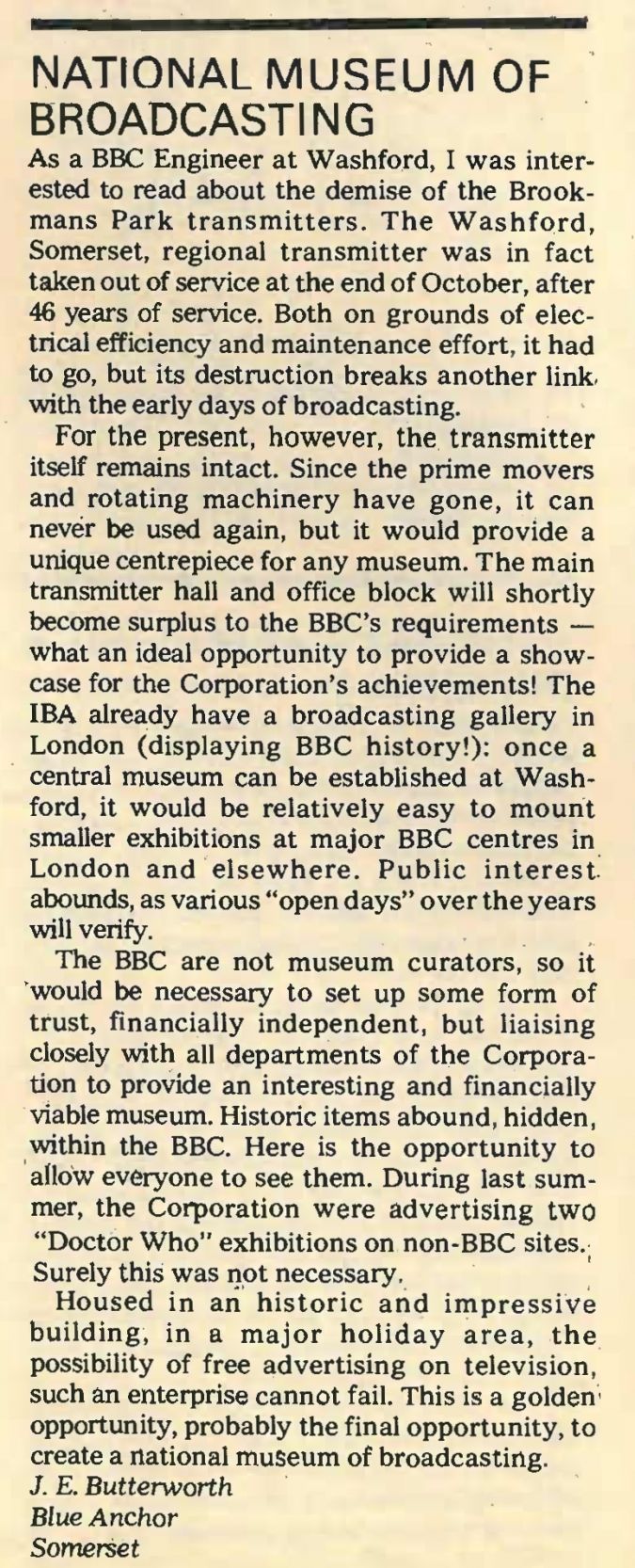 NATIONAL MUSEUM OF BROADCASTING

As a BBC Engineer at Washford, I was interested to read about the demise of the Brookmans Park transmitters. The Washford, Somerset, regional transmitter was in fact taken out of service at the end of October, after 46 years of service. Both on grounds of electrical efficiency and maintenance effort, it had to go, but its destruction breaks another link with the early days of broadcasting.

For the present, however, the transmitter itself remains intact. Since the prime movers and rotating machinery have gone, it can never be used again, but it would provide a unique centrepiece for any museum. The main transmitter hall and office block will shortly become surplus to the BBC's requirements — what an ideal opportunity to provide a showcase for the Corporation's achievements! The IBA already have a broadcasting gallery in London (displaying BBC history!): once a central museum can be established at Washford, it would be relatively easy to mount smaller exhibitions at major BBC centres in London and elsewhere. Public interest abounds, as various "open days" over the years will verify.

The BBC are not museum curators, so it would be necessary to set up some form of trust, financially independent, but liaising closely with all departments of the Corporation to provide an interesting and financially viable museum. Historic items abound, hidden, within the BBC. Here is the opportunity to allow everyone to see them. During last summer, the Corporation were advertising two "Doctor Who" exhibitions on non-BBC sites. Surely this was not necessary.

Housed in an historic and impressive building, in a major holiday area, the possibility of free advertising on television, such an enterprise cannot fail. This is a golden opportunity, probably the final opportunity, to create a national museum of broadcasting.

J. E. Butterworth
Blue Anchor
Somerset